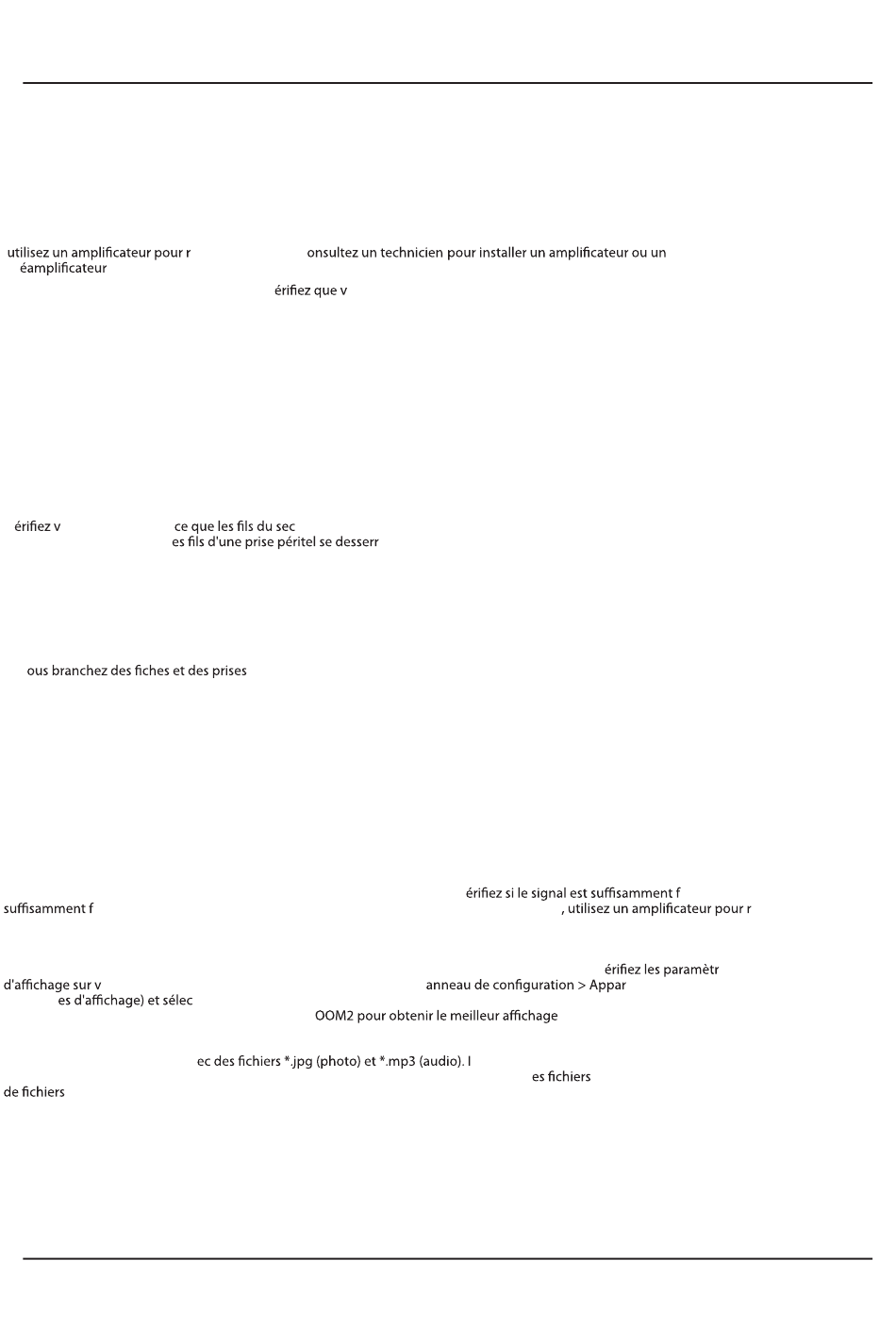 utilisez un amplificateur pour r onsultez un technicien pour installer un amplificateur ou un éamplificateur

érifiez que v

érifiez v ce que les fils du sec es fils d'une prise péritel se desserr

ous branchez des fiches et des prises

érifiez si le signal est suffisamment f suffisamment f , utilisez un amplificateur pour r

érifiez les paramètr d'affichage sur v anneau de configuration > Appar es d'affichage) et sélec OOM2 pour obtenir le meilleur affichage

ec des fichiers *.jpg (photo) et *.mp3 (audio). l es fichiers de fichiers